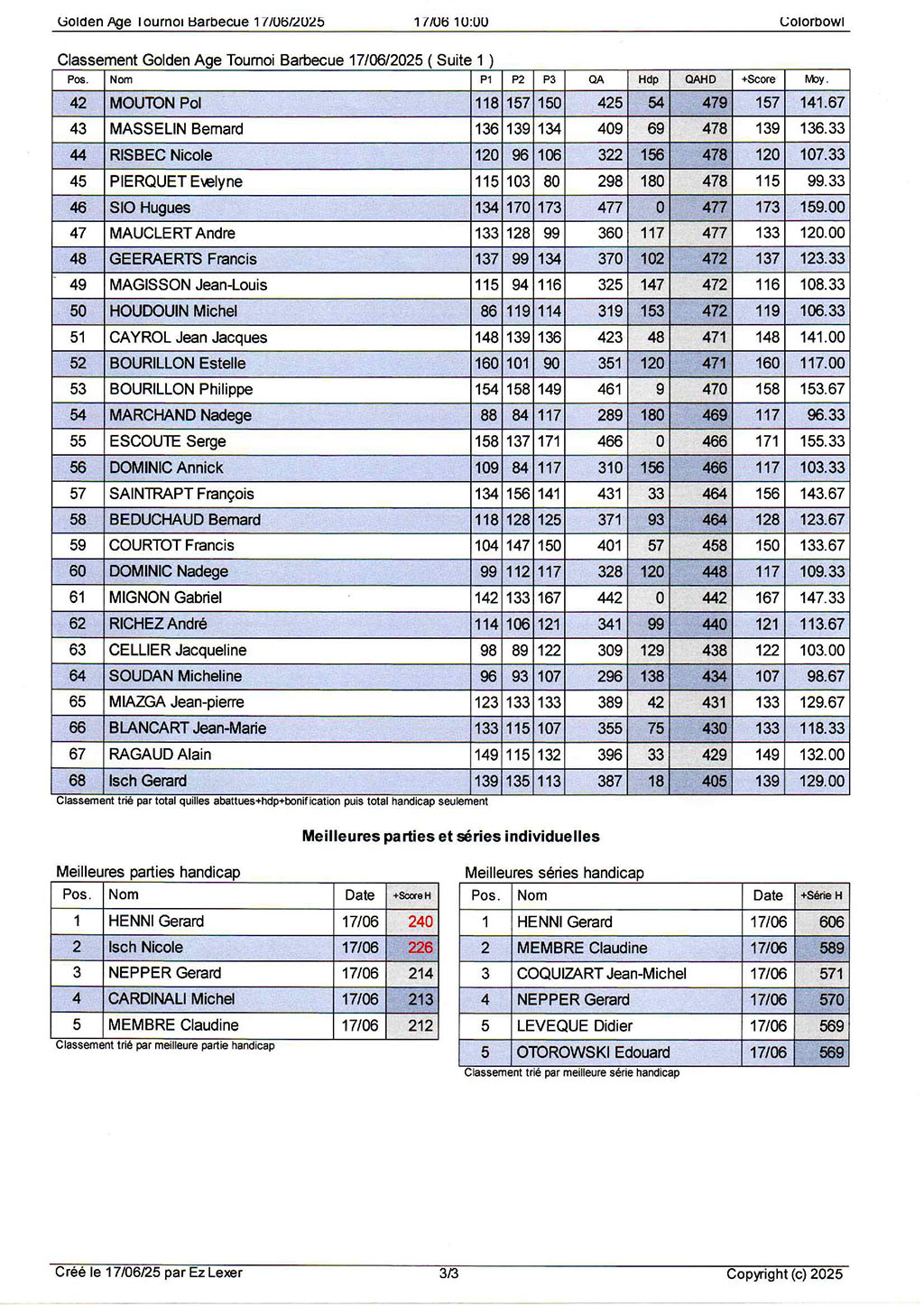 Golden Age Tournoi Barbecue 17/06/2025 17/06 10:00 Colorbowl

Classement Golden Age Tournoi Barbecue 17/06/2025 ( Suite 1 )

| Pos. | Nom | P1 | P2 | P3 | QA | Hdp | QAHD | +Score | Moy. |
|---|---|---|---|---|---|---|---|---|---|
| 42 | MOUTON Pol | 118 | 157 | 150 | 425 | 54 | 479 | 157 | 141.67 |
| 43 | MASSELIN Bernard | 136 | 139 | 134 | 409 | 69 | 478 | 139 | 136.33 |
| 44 | RISBEC Nicole | 120 | 96 | 106 | 322 | 156 | 478 | 120 | 107.33 |
| 45 | PIERQUET Evelyne | 115 | 103 | 80 | 298 | 180 | 478 | 115 | 99.33 |
| 46 | SIO Hugues | 134 | 170 | 173 | 477 | 0 | 477 | 173 | 159.00 |
| 47 | MAUCLERT Andre | 133 | 128 | 99 | 360 | 117 | 477 | 133 | 120.00 |
| 48 | GEERAERTS Francis | 137 | 99 | 134 | 370 | 102 | 472 | 137 | 123.33 |
| 49 | MAGISSON Jean-Louis | 115 | 94 | 116 | 325 | 147 | 472 | 116 | 108.33 |
| 50 | HOUDOUIN Michel | 86 | 119 | 114 | 319 | 153 | 472 | 119 | 106.33 |
| 51 | CAYROL Jean Jacques | 148 | 139 | 136 | 423 | 48 | 471 | 148 | 141.00 |
| 52 | BOURILLON Estelle | 160 | 101 | 90 | 351 | 120 | 471 | 160 | 117.00 |
| 53 | BOURILLON Philippe | 154 | 158 | 149 | 461 | 9 | 470 | 158 | 153.67 |
| 54 | MARCHAND Nadege | 88 | 84 | 117 | 289 | 180 | 469 | 117 | 96.33 |
| 55 | ESCOUTE Serge | 158 | 137 | 171 | 466 | 0 | 466 | 171 | 155.33 |
| 56 | DOMINIC Annick | 109 | 84 | 117 | 310 | 156 | 466 | 117 | 103.33 |
| 57 | SAINTRAPT François | 134 | 156 | 141 | 431 | 33 | 464 | 156 | 143.67 |
| 58 | BEDUCHAUD Bernard | 118 | 128 | 125 | 371 | 93 | 464 | 128 | 123.67 |
| 59 | COURTOT Francis | 104 | 147 | 150 | 401 | 57 | 458 | 150 | 133.67 |
| 60 | DOMINIC Nadege | 99 | 112 | 117 | 328 | 120 | 448 | 117 | 109.33 |
| 61 | MIGNON Gabriel | 142 | 133 | 167 | 442 | 0 | 442 | 167 | 147.33 |
| 62 | RICHEZ André | 114 | 106 | 121 | 341 | 99 | 440 | 121 | 113.67 |
| 63 | CELLIER Jacqueline | 98 | 89 | 122 | 309 | 129 | 438 | 122 | 103.00 |
| 64 | SOUDAN Micheline | 96 | 93 | 107 | 296 | 138 | 434 | 107 | 98.67 |
| 65 | MIAZGA Jean-pierre | 123 | 133 | 133 | 389 | 42 | 431 | 133 | 129.67 |
| 66 | BLANCART Jean-Marie | 133 | 115 | 107 | 355 | 75 | 430 | 133 | 118.33 |
| 67 | RAGAUD Alain | 149 | 115 | 132 | 396 | 33 | 429 | 149 | 132.00 |
| 68 | Isch Gerard | 139 | 135 | 113 | 387 | 18 | 405 | 139 | 129.00 |

Classement trié par total quilles abattues+hdp+bonification puis total handicap seulement

Meilleures parties et séries individuelles

Meilleures parties handicap

| Pos. | Nom | Date | +Score H |
|---|---|---|---|
| 1 | HENNI Gerard | 17/06 | 240 |
| 2 | Isch Nicole | 17/06 | 226 |
| 3 | NEPPER Gerard | 17/06 | 214 |
| 4 | CARDINALI Michel | 17/06 | 213 |
| 5 | MEMBRE Claudine | 17/06 | 212 |

Classement trié par meilleure partie handicap

Meilleures séries handicap

| Pos. | Nom | Date | +Série H |
|---|---|---|---|
| 1 | HENNI Gerard | 17/06 | 606 |
| 2 | MEMBRE Claudine | 17/06 | 589 |
| 3 | COQUIZART Jean-Michel | 17/06 | 571 |
| 4 | NEPPER Gerard | 17/06 | 570 |
| 5 | LEVEQUE Didier | 17/06 | 569 |
| 5 | OTOROWSKI Edouard | 17/06 | 569 |

Classement trié par meilleure série handicap

Créé le 17/06/25 par Ez Lexer 3/3 Copyright (c) 2025